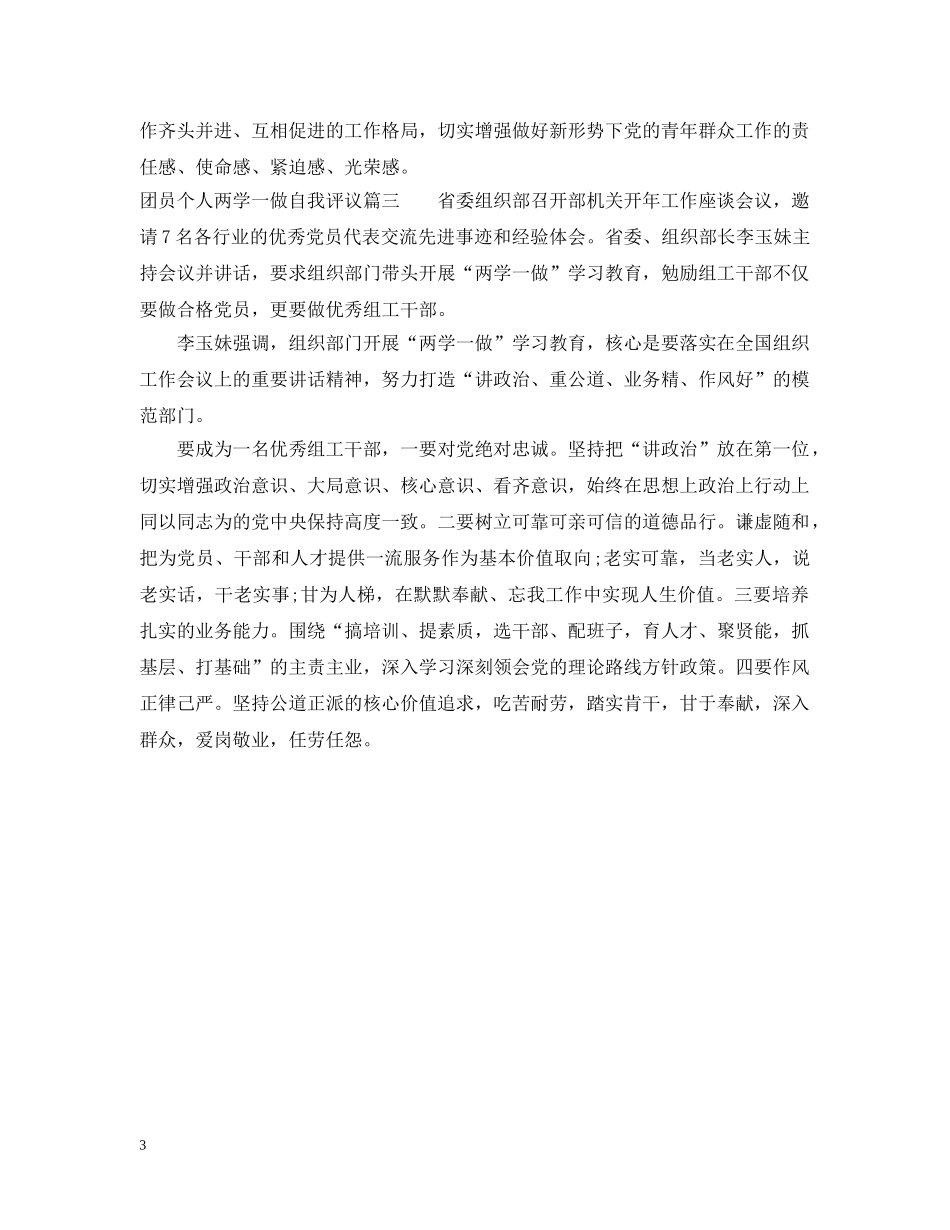 作齐头并进、互相促进的工作格局，切实增强做好新形势下党的青年群众工作的责任感、使命感、紧迫感、光荣感。

团员个人两学一做自我评议篇三　　省委组织部召开部机关开年工作座谈会议，邀请7名各行业的优秀党员代表交流先进事迹和经验体会。省委、组织部长李玉妹主持会议并讲话，要求组织部门带头开展“两学一做”学习教育，勉励组工干部不仅要做合格党员，更要做优秀组工干部。

李玉妹强调，组织部门开展“两学一做”学习教育，核心是要落实在全国组织工作会议上的重要讲话精神，努力打造“讲政治、重公道、业务精、作风好”的模范部门。

要成为一名优秀组工干部，一要对党绝对忠诚。坚持把“讲政治”放在第一位，切实增强政治意识、大局意识、核心意识、看齐意识，始终在思想上政治上行动上同以同志为的党中央保持高度一致。二要树立可靠可亲可信的道德品行。谦虚随和，把为党员、干部和人才提供一流服务作为基本价值取向;老实可靠，当老实人，说老实话，干老实事;甘为人梯，在默默奉献、忘我工作中实现人生价值。三要培养扎实的业务能力。围绕“搞培训、提素质，选干部、配班子，育人才、聚贤能，抓基层、打基础”的主责主业，深入学习深刻领会党的理论路线方针政策。四要作风正律己严。坚持公道正派的核心价值追求，吃苦耐劳，踏实肯干，甘于奉献，深入群众，爱岗敬业，任劳任怨。

3